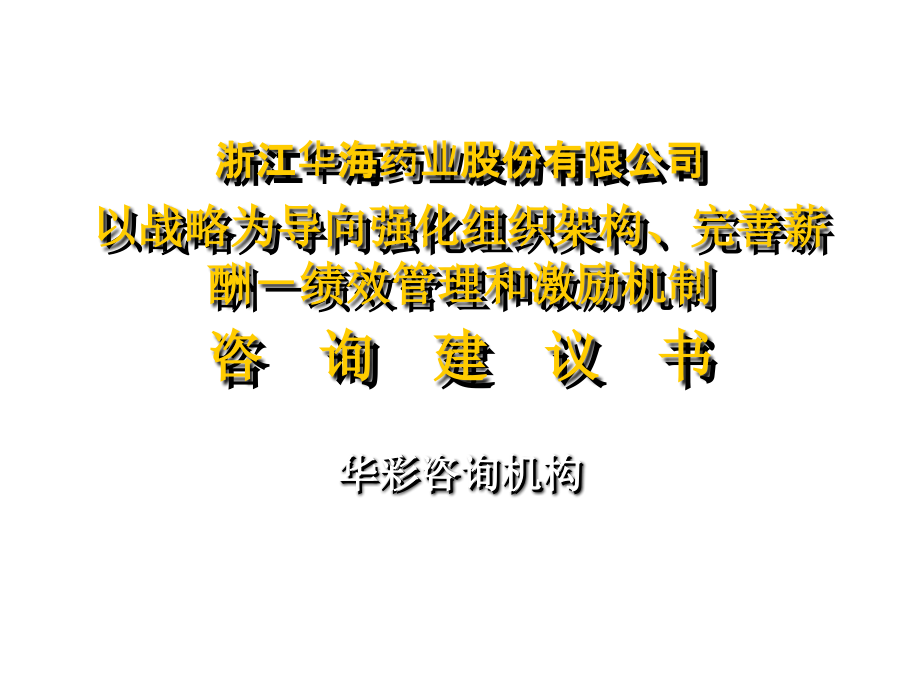 浙江华海药业股份有限公司
以战略为导向强化组织架构、完善薪酬—绩效管理和激励机制
咨 询 建 议 书

华彩咨询机构